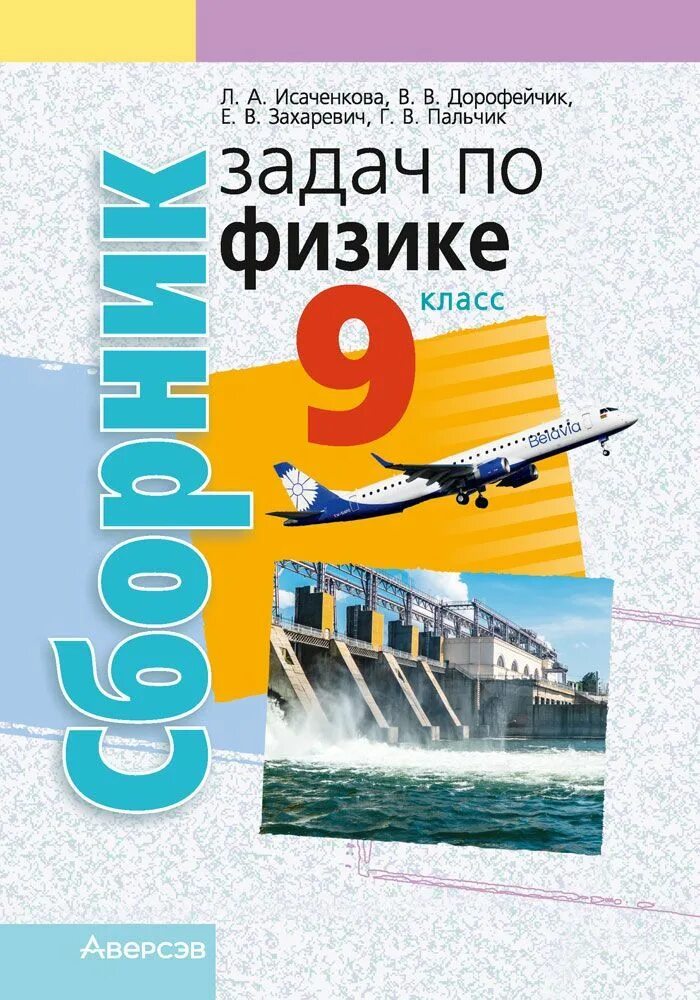 Л. А. Исаченкова, В. В. Дорофейчик, Е. В. Захаревич, Г. В. Пальчик

Сборник

задач по физике

9 класс

Belavia

Аверсэв